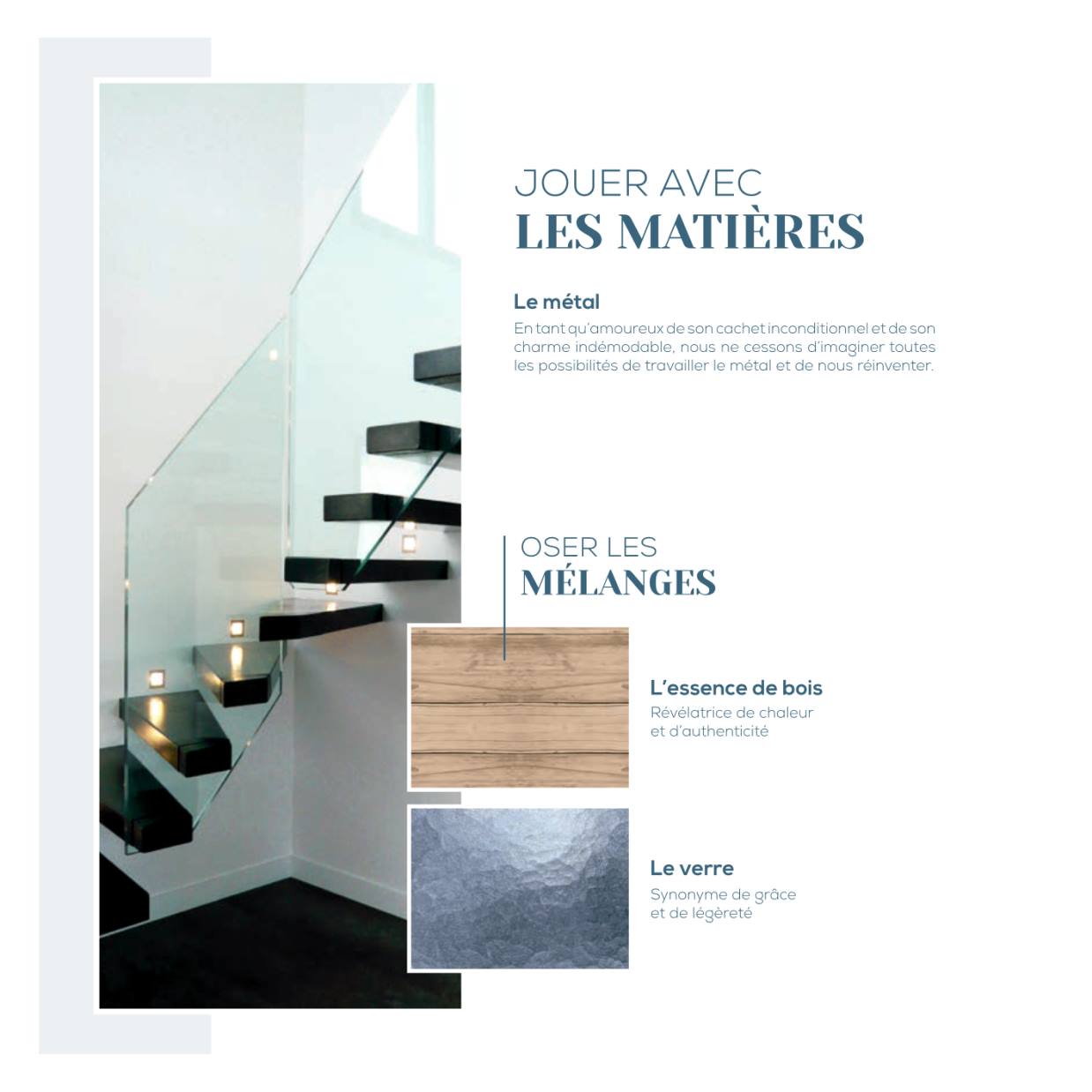 JOUER AVEC
LES MATIÈRES

Le métal

En tant qu'amoureux de son cachet inconditionnel et de son charme indémodable, nous ne cessons d'imaginer toutes les possibilités de travailler le métal et de nous réinventer.

OSER LES
MÉLANGES

L'essence de bois

Révélatrice de chaleur
et d'authenticité

Le verre

Synonyme de grâce
et de légèreté